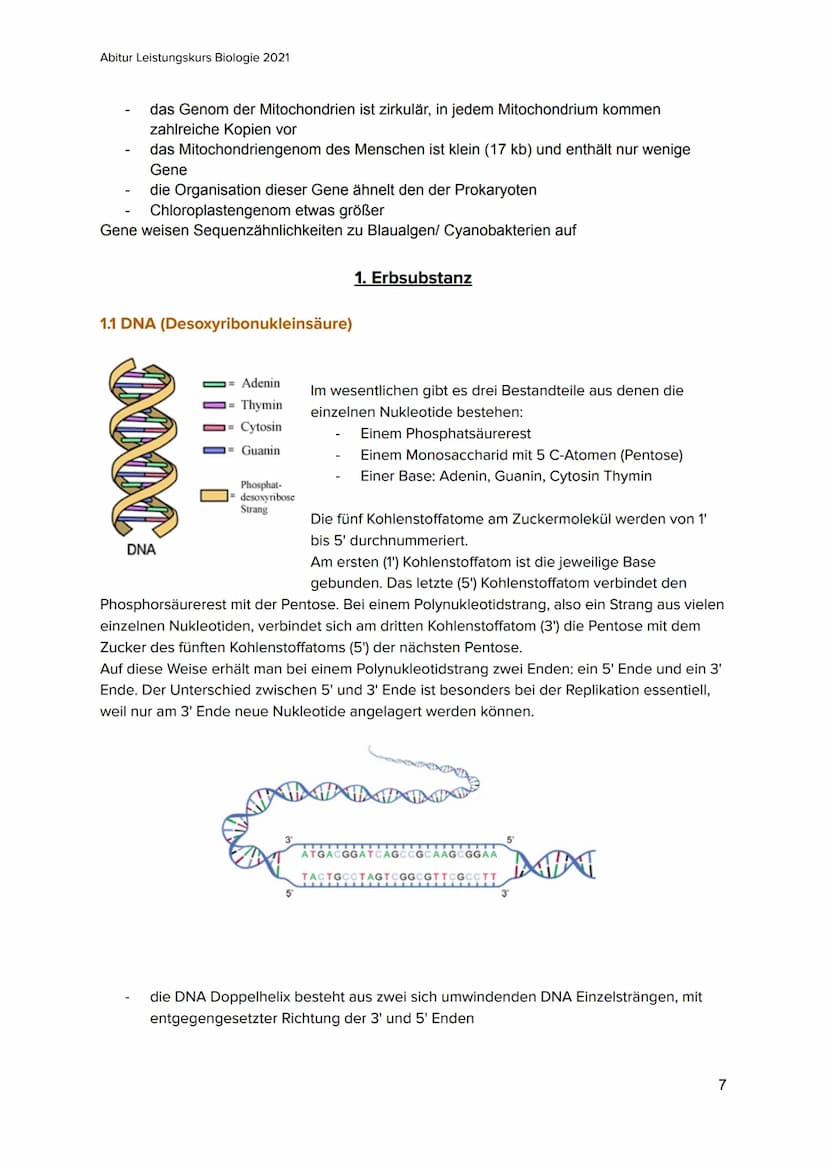 Abitur Leistungskurs Biologie 2021

- das Genom der Mitochondrien ist zirkulär, in jedem Mitochondrium kommen zahlreiche Kopien vor
- das Mitochondriengenom des Menschen ist klein (17 kb) und enthält nur wenige Gene
- die Organisation dieser Gene ähnelt den der Prokaryoten
- Chloroplastengenom etwas größer

Gene weisen Sequenzähnlichkeiten zu Blaualgen/ Cyanobakterien auf

1. Erbsubstanz

1.1 DNA (Desoxyribonukleinsäure)

= Adenin
= Thymin
= Cytosin
= Guanin
= Phosphat-desoxyribose Strang
DNA

Im wesentlichen gibt es drei Bestandteile aus denen die einzelnen Nukleotide bestehen:
- Einem Phosphatsäurerest
- Einem Monosaccharid mit 5 C-Atomen (Pentose)
- Einer Base: Adenin, Guanin, Cytosin Thymin

Die fünf Kohlenstoffatome am Zuckermolekül werden von 1' bis 5' durchnummeriert.
Am ersten (1') Kohlenstoffatom ist die jeweilige Base gebunden. Das letzte (5') Kohlenstoffatom verbindet den Phosphorsäurerest mit der Pentose. Bei einem Polynukleotidstrang, also ein Strang aus vielen einzelnen Nukleotiden, verbindet sich am dritten Kohlenstoffatom (3') die Pentose mit dem Zucker des fünften Kohlenstoffatoms (5') der nächsten Pentose.
Auf diese Weise erhält man bei einem Polynukleotidstrang zwei Enden: ein 5' Ende und ein 3' Ende. Der Unterschied zwischen 5' und 3' Ende ist besonders bei der Replikation essentiell, weil nur am 3' Ende neue Nukleotide angelagert werden können.

3'
5'
ATGACGGATCAGCCGCAAGCGGAA
TACTGCCTAGTCGGCGTTCGCCTT
5'
3'

- die DNA Doppelhelix besteht aus zwei sich umwindenden DNA Einzelsträngen, mit entgegengesetzter Richtung der 3' und 5' Enden

7